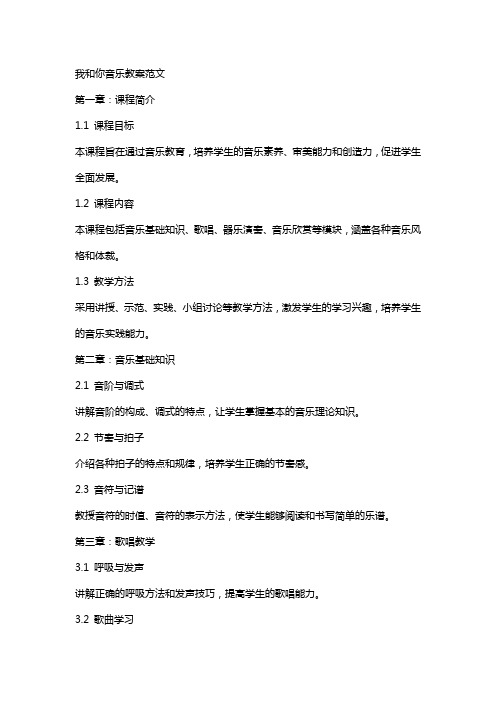 我和你音乐教案范文

第一章：课程简介

1.1 课程目标

本课程旨在通过音乐教育，培养学生的音乐素养、审美能力和创造力，促进学生全面发展。

1.2 课程内容

本课程包括音乐基础知识、歌唱、器乐演奏、音乐欣赏等模块，涵盖各种音乐风格和体裁。

1.3 教学方法

采用讲授、示范、实践、小组讨论等教学方法，激发学生的学习兴趣，培养学生的音乐实践能力。

第二章：音乐基础知识

2.1 音阶与调式

讲解音阶的构成、调式的特点，让学生掌握基本的音乐理论知识。

2.2 节奏与拍子

介绍各种拍子的特点和规律，培养学生正确的节奏感。

2.3 音符与记谱

教授音符的时值、音符的表示方法，使学生能够阅读和书写简单的乐谱。

第三章：歌唱教学

3.1 呼吸与发声

讲解正确的呼吸方法和发声技巧，提高学生的歌唱能力。

3.2 歌曲学习